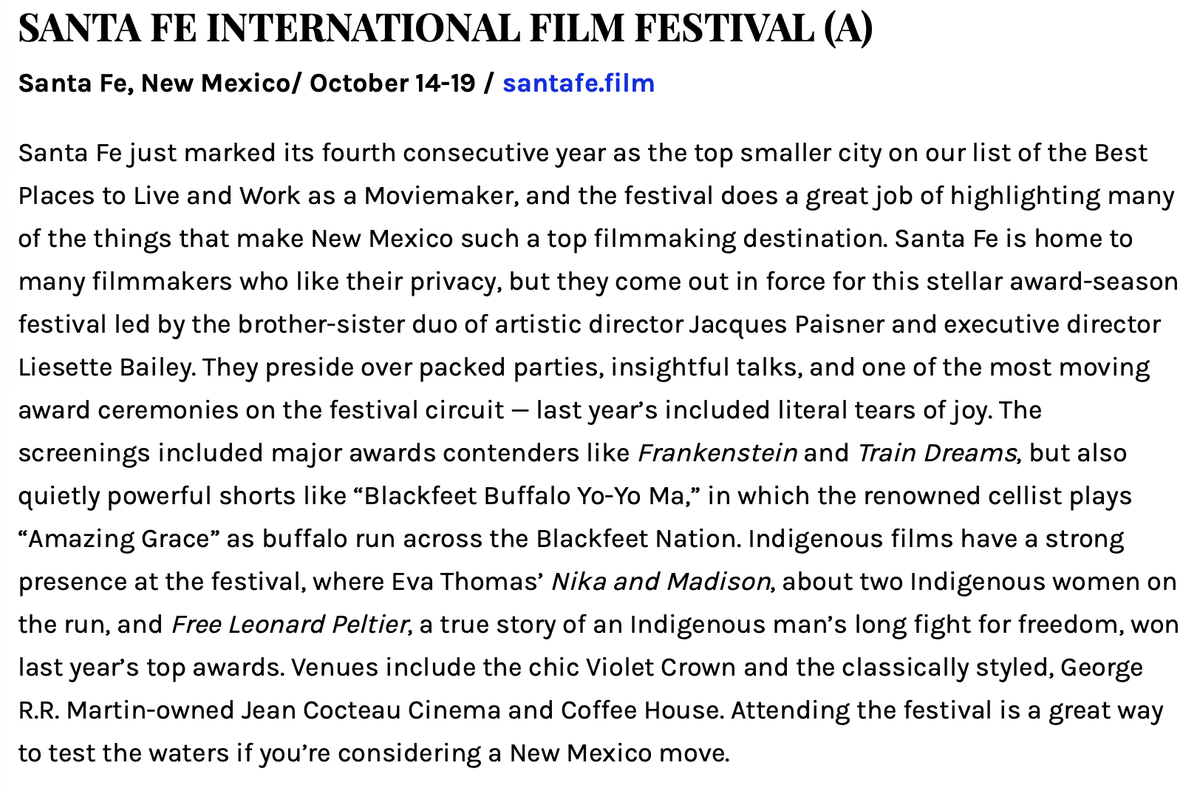 SANTA FE INTERNATIONAL FILM FESTIVAL (A)

Santa Fe, New Mexico/ October 14-19 / santafe.film

Santa Fe just marked its fourth consecutive year as the top smaller city on our list of the Best Places to Live and Work as a Moviemaker, and the festival does a great job of highlighting many of the things that make New Mexico such a top filmmaking destination. Santa Fe is home to many filmmakers who like their privacy, but they come out in force for this stellar award-season festival led by the brother-sister duo of artistic director Jacques Paisner and executive director Liesette Bailey. They preside over packed parties, insightful talks, and one of the most moving award ceremonies on the festival circuit — last year's included literal tears of joy. The screenings included major awards contenders like Frankenstein and Train Dreams, but also quietly powerful shorts like "Blackfeet Buffalo Yo-Yo Ma," in which the renowned cellist plays "Amazing Grace" as buffalo run across the Blackfeet Nation. Indigenous films have a strong presence at the festival, where Eva Thomas' Nika and Madison, about two Indigenous women on the run, and Free Leonard Peltier, a true story of an Indigenous man's long fight for freedom, won last year's top awards. Venues include the chic Violet Crown and the classically styled, George R.R. Martin-owned Jean Cocteau Cinema and Coffee House. Attending the festival is a great way to test the waters if you're considering a New Mexico move.